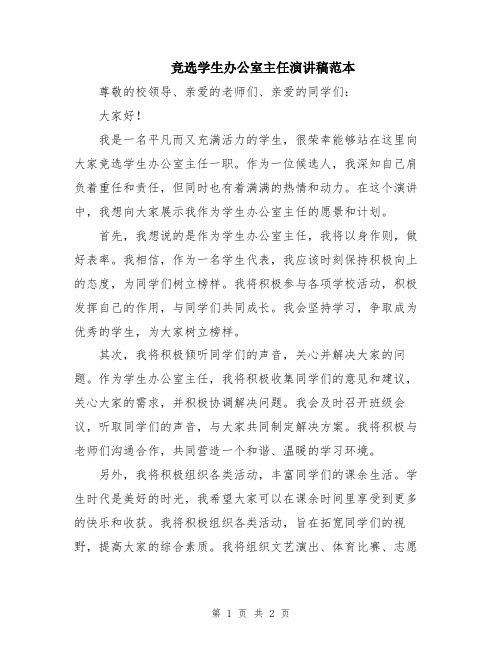 竞选学生办公室主任演讲稿范本

尊敬的校领导、亲爱的老师们、亲爱的同学们：

大家好！

我是一名平凡而又充满活力的学生，很荣幸能够站在这里向大家竞选学生办公室主任一职。作为一位候选人，我深知自己肩负着重任和责任，但同时也有着满满的热情和动力。在这个演讲中，我想向大家展示我作为学生办公室主任的愿景和计划。

首先，我想说的是作为学生办公室主任，我将以身作则，做好表率。我相信，作为一名学生代表，我应该时刻保持积极向上的态度，为同学们树立榜样。我将积极参与各项学校活动，积极发挥自己的作用，与同学们共同成长。我会坚持学习，争取成为优秀的学生，为大家树立榜样。

其次，我将积极倾听同学们的声音，关心并解决大家的问题。作为学生办公室主任，我将积极收集同学们的意见和建议，关心大家的需求，并积极协调解决问题。我会及时召开班级会议，听取同学们的声音，与大家共同制定解决方案。我将积极与老师们沟通合作，共同营造一个和谐、温暖的学习环境。

另外，我将积极组织各类活动，丰富同学们的课余生活。学生时代是美好的时光，我希望大家可以在课余时间里享受到更多的快乐和收获。我将积极组织各类活动，旨在拓宽同学们的视野，提高大家的综合素质。我将组织文艺演出、体育比赛、志愿

第 1 页 共 2 页